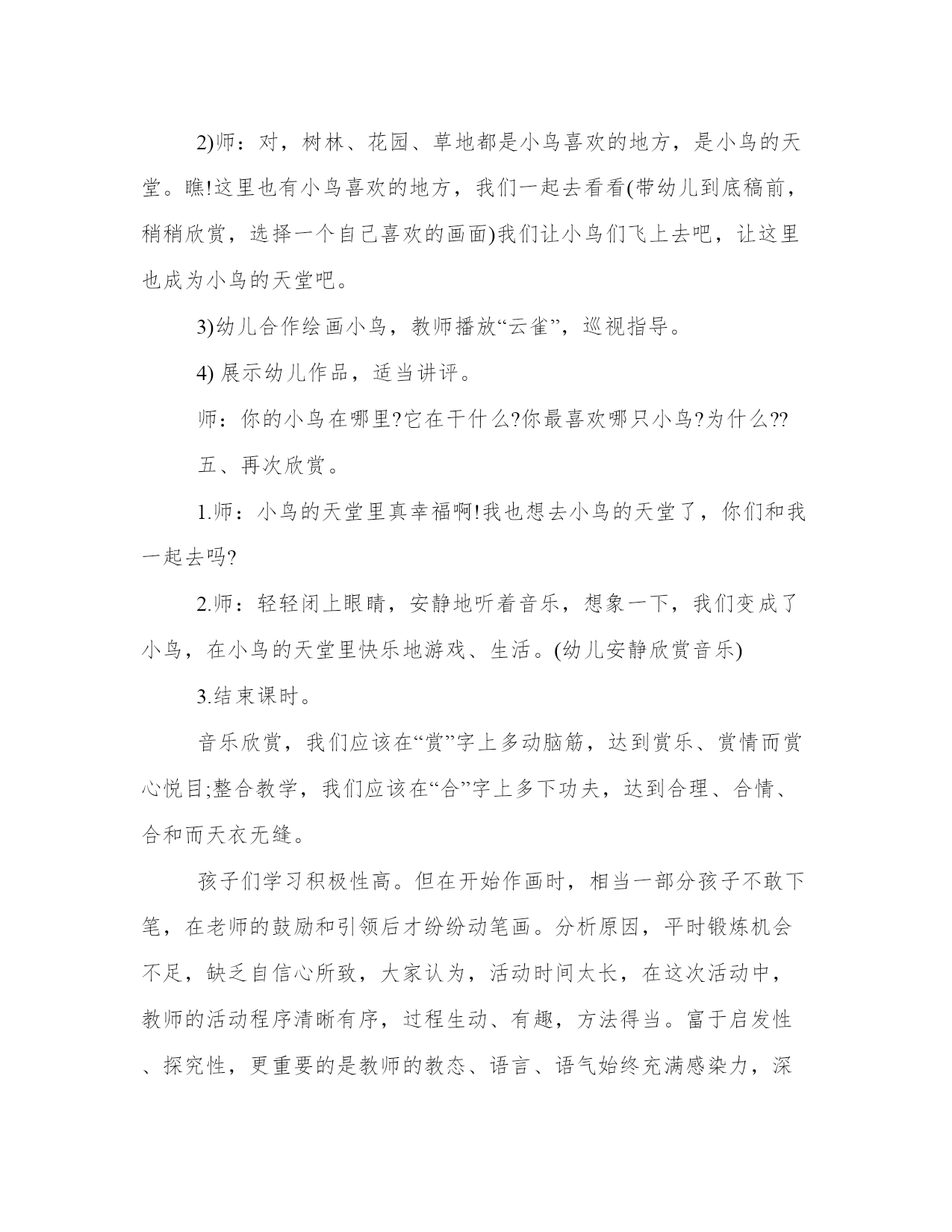 2)师：对，树林、花园、草地都是小鸟喜欢的地方，是小鸟的天堂。瞧!这里也有小鸟喜欢的地方，我们一起去看看(带幼儿到底稿前，稍稍欣赏，选择一个自己喜欢的画面)我们让小鸟们飞上去吧，让这里也成为小鸟的天堂吧。

3)幼儿合作绘画小鸟，教师播放“云雀”，巡视指导。

4) 展示幼儿作品，适当讲评。

师：你的小鸟在哪里?它在干什么?你最喜欢哪只小鸟?为什么??

五、再次欣赏。

1.师：小鸟的天堂里真幸福啊!我也想去小鸟的天堂了，你们和我一起去吗?

2.师：轻轻闭上眼睛，安静地听着音乐，想象一下，我们变成了小鸟，在小鸟的天堂里快乐地游戏、生活。(幼儿安静欣赏音乐)

3.结束课时。

音乐欣赏，我们应该在“赏”字上多动脑筋，达到赏乐、赏情而赏心悦目;整合教学，我们应该在“合”字上多下功夫，达到合理、合情、合和而天衣无缝。

孩子们学习积极性高。但在开始作画时，相当一部分孩子不敢下笔，在老师的鼓励和引领后才纷纷动笔画。分析原因，平时锻炼机会不足，缺乏自信心所致，大家认为，活动时间太长，在这次活动中，教师的活动程序清晰有序，过程生动、有趣，方法得当。富于启发性、探究性，更重要的是教师的教态、语言、语气始终充满感染力，深